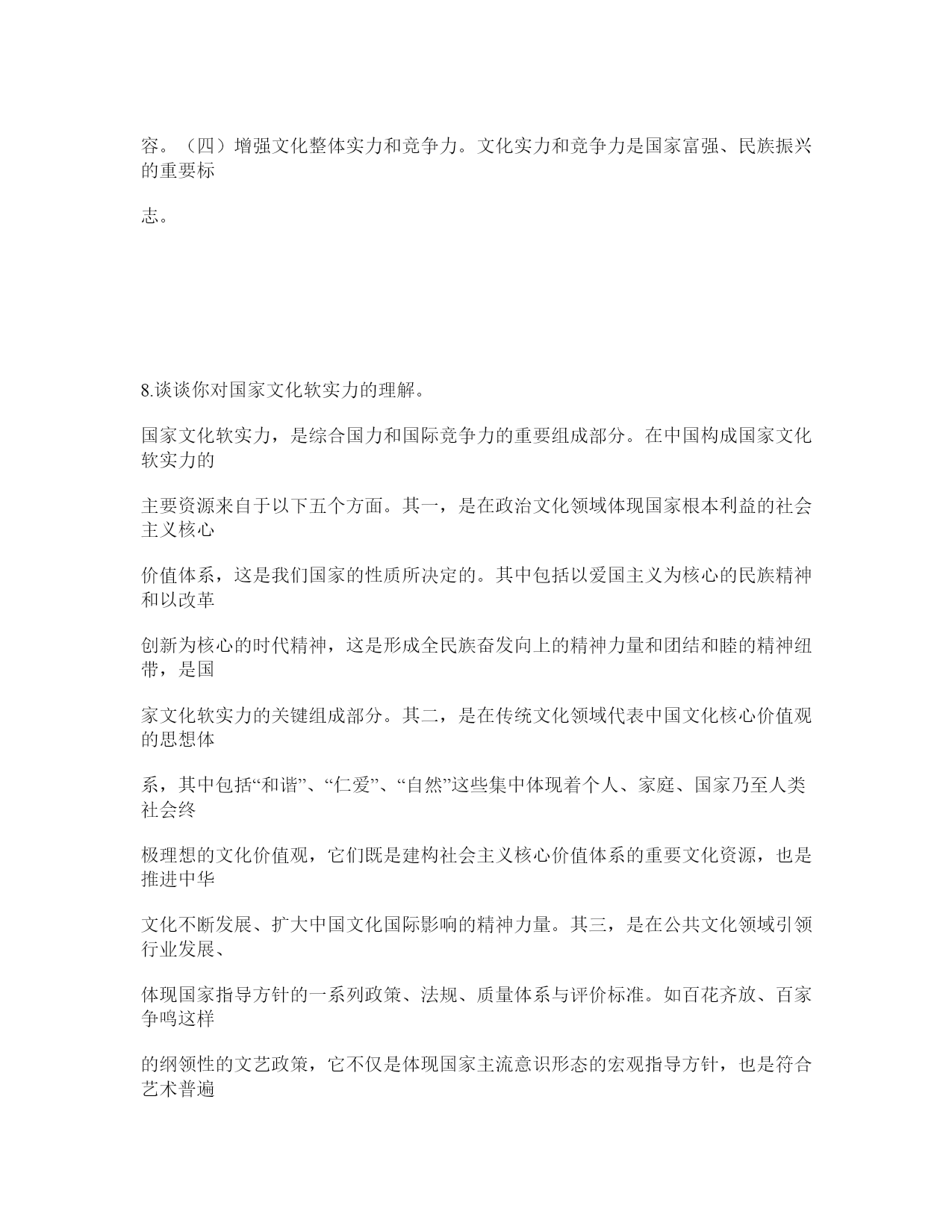 容。（四）增强文化整体实力和竞争力。文化实力和竞争力是国家富强、民族振兴的重要标

志。

8.谈谈你对国家文化软实力的理解。

国家文化软实力，是综合国力和国际竞争力的重要组成部分。在中国构成国家文化软实力的

主要资源来自于以下五个方面。其一，是在政治文化领域体现国家根本利益的社会主义核心

价值体系，这是我们国家的性质所决定的。其中包括以爱国主义为核心的民族精神和以改革

创新为核心的时代精神，这是形成全民族奋发向上的精神力量和团结和睦的精神纽带，是国

家文化软实力的关键组成部分。其二，是在传统文化领域代表中国文化核心价值观的思想体

系，其中包括“和谐”、“仁爱”、“自然”这些集中体现着个人、家庭、国家乃至人类社会终

极理想的文化价值观，它们既是建构社会主义核心价值体系的重要文化资源，也是推进中华

文化不断发展、扩大中国文化国际影响的精神力量。其三，是在公共文化领域引领行业发展、

体现国家指导方针的一系列政策、法规、质量体系与评价标准。如百花齐放、百家争鸣这样

的纲领性的文艺政策，它不仅是体现国家主流意识形态的宏观指导方针，也是符合艺术普遍